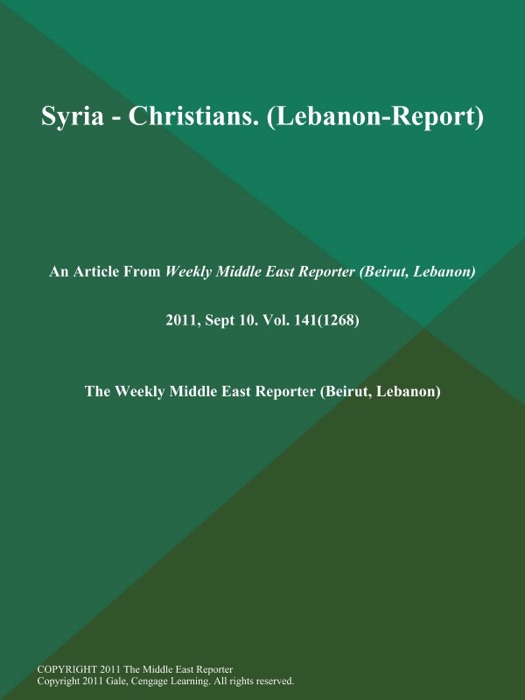 Syria - Christians. (Lebanon-Report)

An Article From Weekly Middle East Reporter (Beirut, Lebanon)

2011, Sept 10. Vol. 141(1268)

The Weekly Middle East Reporter (Beirut, Lebanon)

COPYRIGHT 2011 The Middle East Reporter
Copyright 2011 Gale, Cengage Learning. All rights reserved.